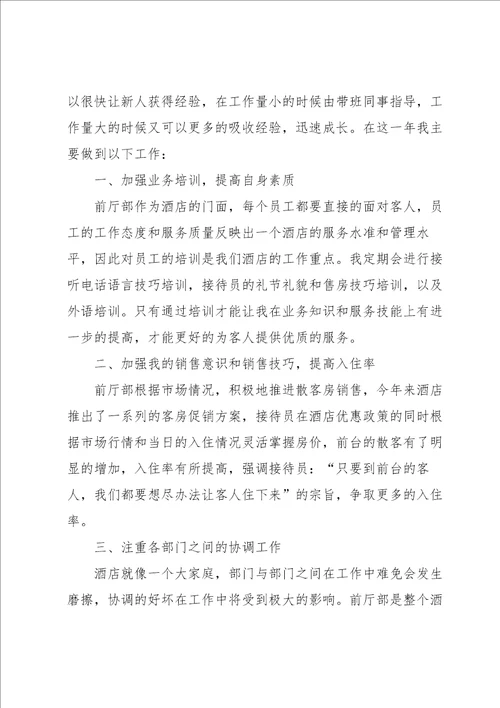 以很快让新人获得经验，在工作量小的时候由带班同事指导，工作量大的时候又可以更多的吸收经验，迅速成长。在这一年我主要做到以下工作：

一、加强业务培训，提高自身素质

前厅部作为酒店的门面，每个员工都要直接的面对客人，员工的工作态度和服务质量反映出一个酒店的服务水准和管理水平，因此对员工的培训是我们酒店的工作重点。我定期会进行接听电话语言技巧培训，接待员的礼节礼貌和售房技巧培训，以及外语培训。只有通过培训才能让我在业务知识和服务技能上有进一步的提高，才能更好的为客人提供优质的服务。

二、加强我的销售意识和销售技巧，提高入住率

前厅部根据市场情况，积极地推进散客房销售，今年来酒店推出了一系列的客房促销方案，接待员在酒店优惠政策的同时根据市场行情和当日的入住情况灵活掌握房价，前台的散客有了明显的增加，入住率有所提高，强调接待员：“只要到前台的客人，我们都要想尽办法让客人住下来”的宗旨，争取更多的入住率。

三、注重各部门之间的协调工作

酒店就像一个大家庭，部门与部门之间在工作中难免会发生磨擦，协调的好坏在工作中将受到极大的影响。前厅部是整个酒